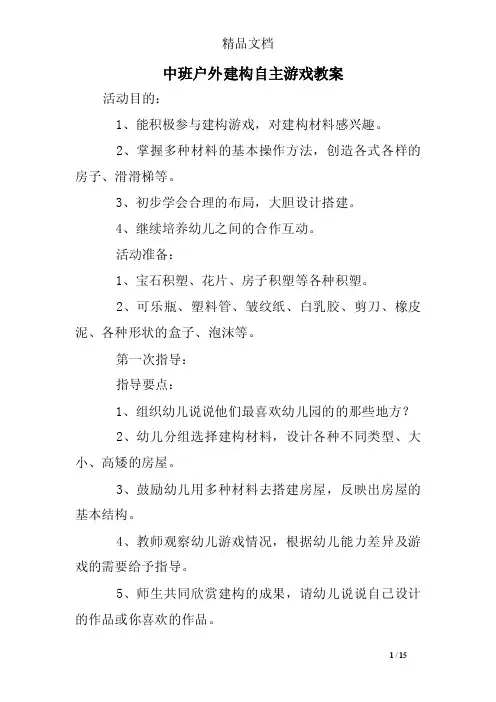 精品文档

中班户外建构自主游戏教案

活动目的：

1、能积极参与建构游戏，对建构材料感兴趣。

2、掌握多种材料的基本操作方法，创造各式各样的房子、滑滑梯等。

3、初步学会合理的布局，大胆设计搭建。

4、继续培养幼儿之间的合作互动。

活动准备：

1、宝石积塑、花片、房子积塑等各种积塑。

2、可乐瓶、塑料管、皱纹纸、白乳胶、剪刀、橡皮泥、各种形状的盒子、泡沫等。

第一次指导：

指导要点：

1、组织幼儿说说他们最喜欢幼儿园的的那些地方？

2、幼儿分组选择建构材料，设计各种不同类型、大小、高矮的房屋。

3、鼓励幼儿用多种材料去搭建房屋，反映出房屋的基本结构。

4、教师观察幼儿游戏情况，根据幼儿能力差异及游戏的需要给予指导。

5、师生共同欣赏建构的成果，请幼儿说说自己设计的作品或你喜欢的作品。

1 / 15